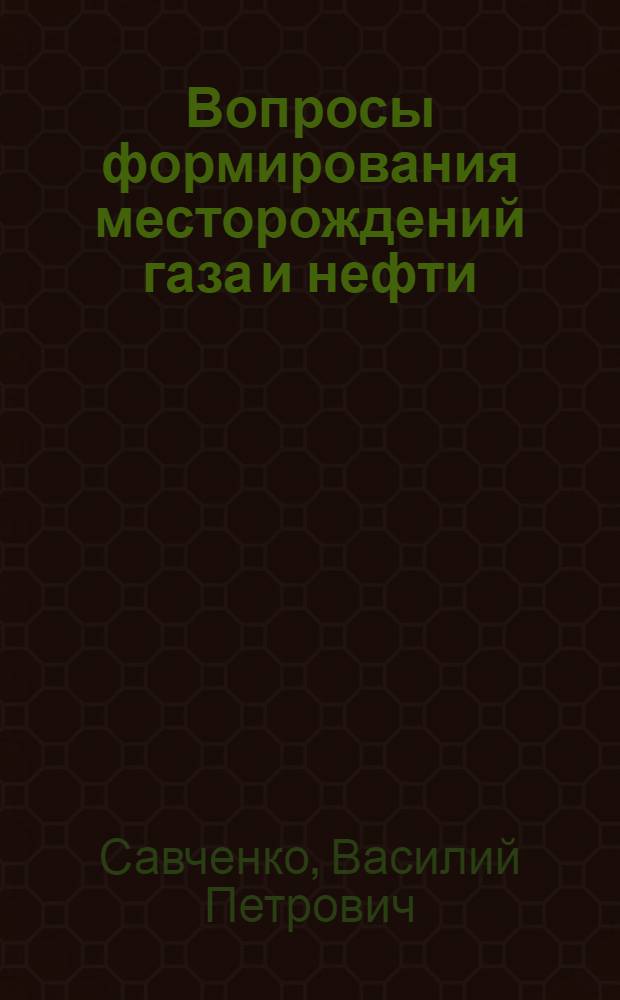 Вопросы формирования месторождений газа и нефти

Савченко, Василий Петрович